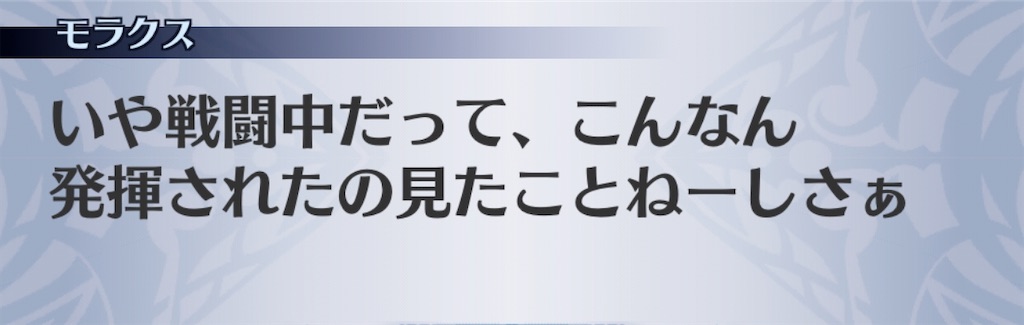 モラクス

いや戦闘中だって、こんなん発揮されたの見たことねーしさぁ